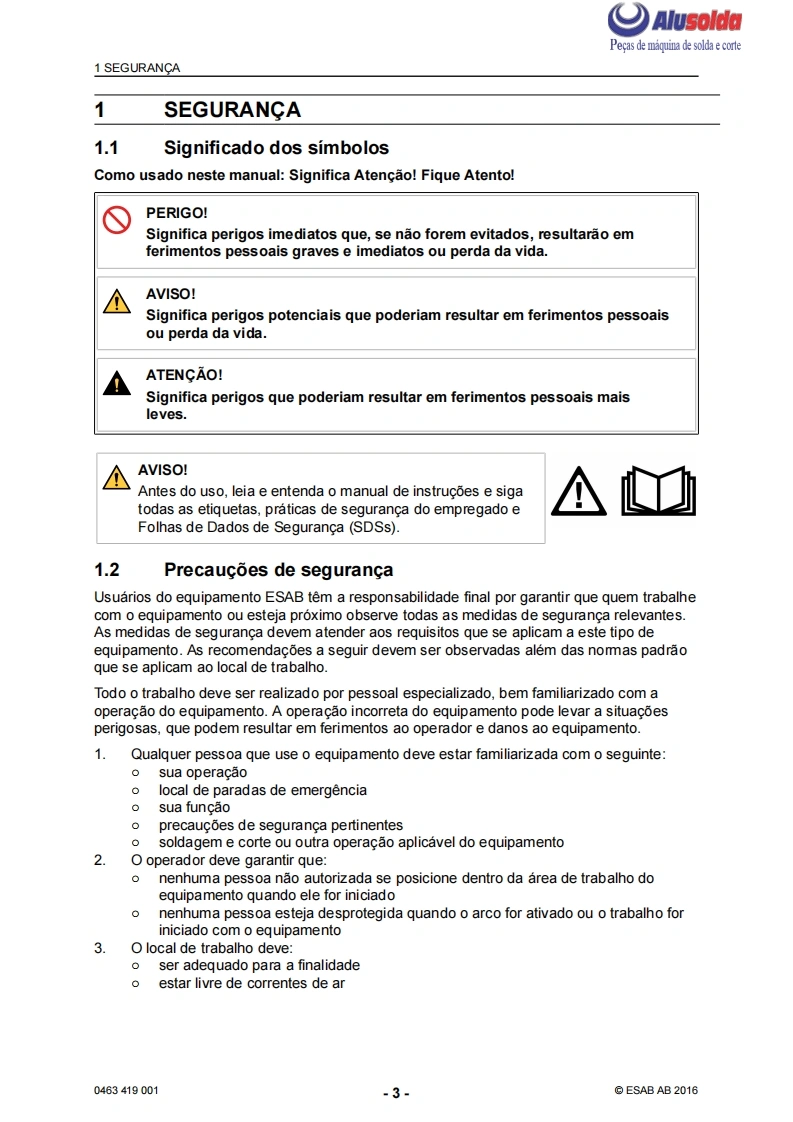 Alusolda
Peças de máquina de solda e corte

1 SEGURANÇA

1 SEGURANÇA

1.1 Significado dos símbolos

Como usado neste manual: Significa Atenção! Fique Atento!

PERIGO!
Significa perigos imediatos que, se não forem evitados, resultarão em ferimentos pessoais graves e imediatos ou perda da vida.

AVISO!
Significa perigos potenciais que poderiam resultar em ferimentos pessoais ou perda da vida.

ATENÇÃO!
Significa perigos que poderiam resultar em ferimentos pessoais mais leves.

AVISO!
Antes do uso, leia e entenda o manual de instruções e siga todas as etiquetas, práticas de segurança do empregado e Folhas de Dados de Segurança (SDSs).

1.2 Precauções de segurança

Usuários do equipamento ESAB têm a responsabilidade final por garantir que quem trabalhe com o equipamento ou esteja próximo observe todas as medidas de segurança relevantes. As medidas de segurança devem atender aos requisitos que se aplicam a este tipo de equipamento. As recomendações a seguir devem ser observadas além das normas padrão que se aplicam ao local de trabalho.

Todo o trabalho deve ser realizado por pessoal especializado, bem familiarizado com a operação do equipamento. A operação incorreta do equipamento pode levar a situações perigosas, que podem resultar em ferimentos ao operador e danos ao equipamento.

1. Qualquer pessoa que use o equipamento deve estar familiarizada com o seguinte:
○ sua operação
○ local de paradas de emergência
○ sua função
○ precauções de segurança pertinentes
○ soldagem e corte ou outra operação aplicável do equipamento
2. O operador deve garantir que:
○ nenhuma pessoa não autorizada se posicione dentro da área de trabalho do equipamento quando ele for iniciado
○ nenhuma pessoa esteja desprotegida quando o arco for ativado ou o trabalho for iniciado com o equipamento
3. O local de trabalho deve:
○ ser adequado para a finalidade
○ estar livre de correntes de ar

0463 419 001 - 3 - © ESAB AB 2016